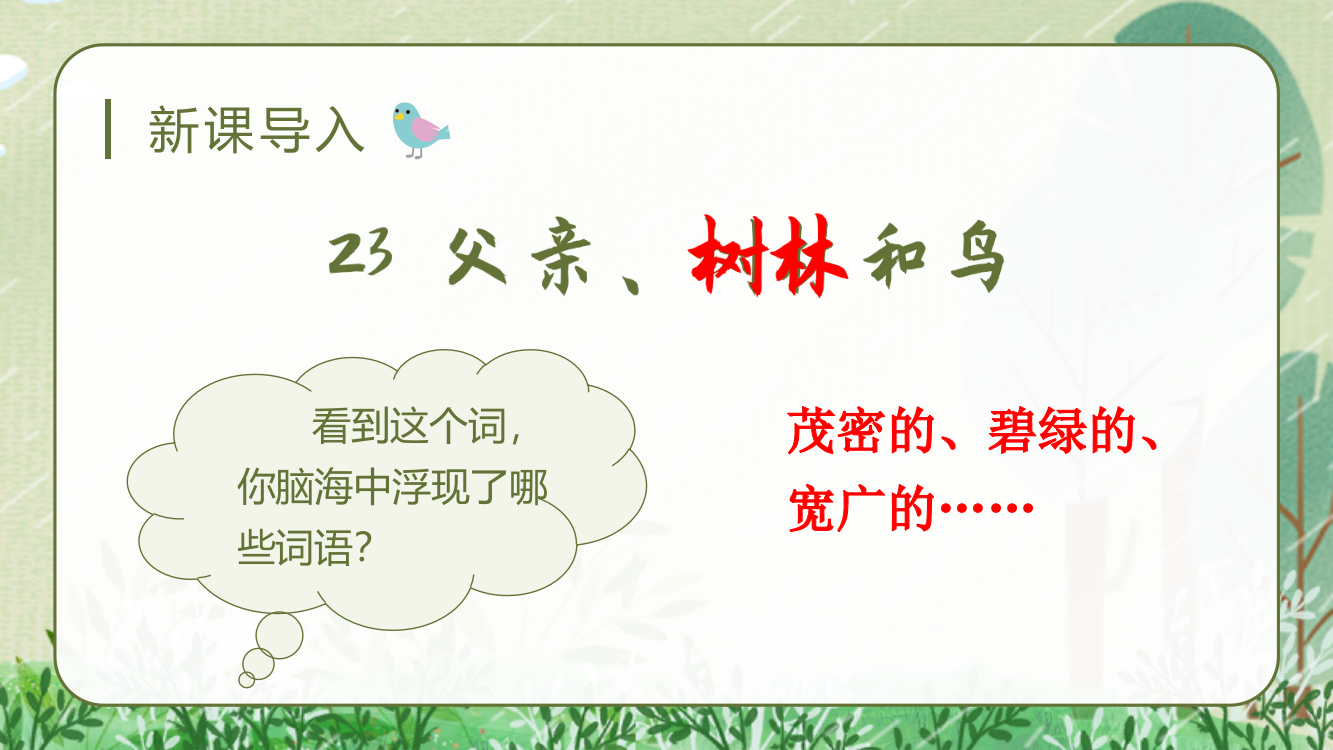 新课导入

23 父亲、树林和鸟

看到这个词，你脑海中浮现了哪些词语？

茂密的、碧绿的、宽广的……